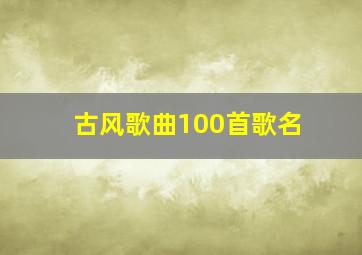 古风歌曲100首歌名